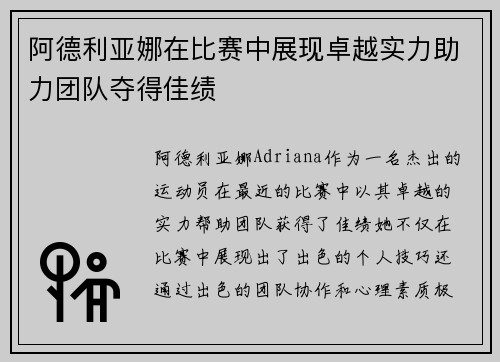 阿德利亚娜在比赛中展现卓越实力助力团队夺得佳绩

阿德利亚娜Adriana作为一名杰出的运动员在最近的比赛中以其卓越的实力帮助团队获得了佳绩她不仅在比赛中展现出了出色的个人技巧还通过出色的团队协作和心理素质极